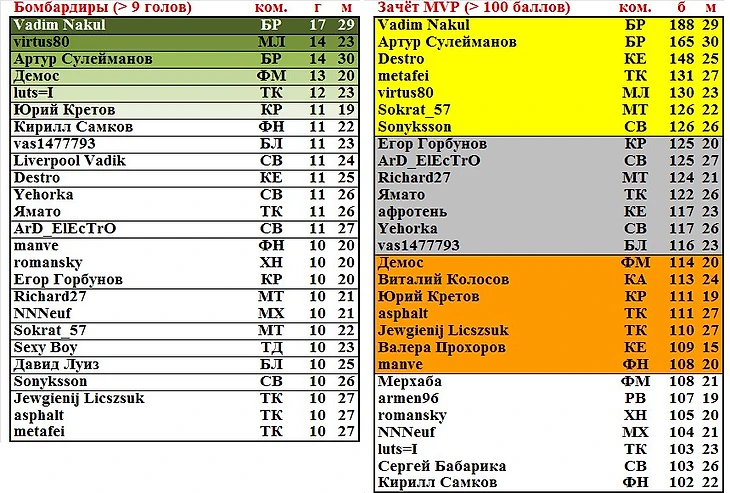 | Бомбардиры (> 9 голов) | ком. | г | м |
|---|---|---|---|
| Vadim Nakul | БР | 17 | 29 |
| virtus80 | МЛ | 14 | 23 |
| Артур Сулейманов | БР | 14 | 30 |
| Демос | ФМ | 13 | 20 |
| luts=I | ТК | 12 | 23 |
| Юрий Кретов | КР | 11 | 19 |
| Кирилл Самков | ФН | 11 | 22 |
| vas1477793 | БЛ | 11 | 23 |
| Liverpool Vadik | СВ | 11 | 24 |
| Destro | КЕ | 11 | 25 |
| Yehorka | СВ | 11 | 26 |
| Ямато | ТК | 11 | 26 |
| ArD_ElEcTrO | СВ | 11 | 27 |
| manve | ФН | 10 | 20 |
| romansky | ХН | 10 | 20 |
| Егор Горбунов | КР | 10 | 20 |
| Richard27 | МТ | 10 | 21 |
| NNNeuf | МХ | 10 | 21 |
| Sokrat_57 | МТ | 10 | 22 |
| Sexy Boy | ТД | 10 | 23 |
| Давид Луиз | БЛ | 10 | 25 |
| Sonyksson | СВ | 10 | 26 |
| Jewgienij Licszsuk | ТК | 10 | 27 |
| asphalt | ТК | 10 | 27 |
| metafei | ТК | 10 | 27 |

| Зачёт MVP (> 100 баллов) | ком. | б | м |
|---|---|---|---|
| Vadim Nakul | БР | 188 | 29 |
| Артур Сулейманов | БР | 165 | 30 |
| Destro | КЕ | 148 | 25 |
| metafei | ТК | 131 | 27 |
| virtus80 | МЛ | 130 | 23 |
| Sokrat_57 | МТ | 126 | 22 |
| Sonyksson | СВ | 126 | 26 |
| Егор Горбунов | КР | 125 | 20 |
| ArD_ElEcTrO | СВ | 125 | 27 |
| Richard27 | МТ | 124 | 21 |
| Ямато | ТК | 122 | 26 |
| афротень | КЕ | 117 | 23 |
| Yehorka | СВ | 117 | 26 |
| vas1477793 | БЛ | 116 | 23 |
| Демос | ФМ | 114 | 20 |
| Виталий Колосов | КА | 113 | 24 |
| Юрий Кретов | КР | 111 | 19 |
| asphalt | ТК | 111 | 27 |
| Jewgienij Licszsuk | ТК | 110 | 27 |
| Валера Прохоров | КЕ | 109 | 15 |
| manve | ФН | 108 | 20 |
| Мерхаба | ФМ | 108 | 21 |
| armen96 | РВ | 107 | 19 |
| romansky | ХН | 105 | 20 |
| NNNeuf | МХ | 104 | 21 |
| luts=I | ТК | 103 | 23 |
| Сергей Бабарика | СВ | 103 | 26 |
| Кирилл Самков | ФН | 102 | 22 |